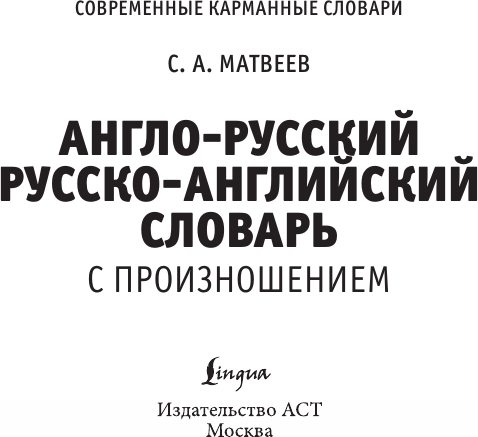 СОВРЕМЕННЫЕ КАРМАННЫЕ СЛОВАРИ

С. А. МАТВЕЕВ

АНГЛО-РУССКИЙ РУССКО-АНГЛИЙСКИЙ СЛОВАРЬ

С ПРОИЗНОШЕНИЕМ

Lingua

Издательство АСТ
Москва